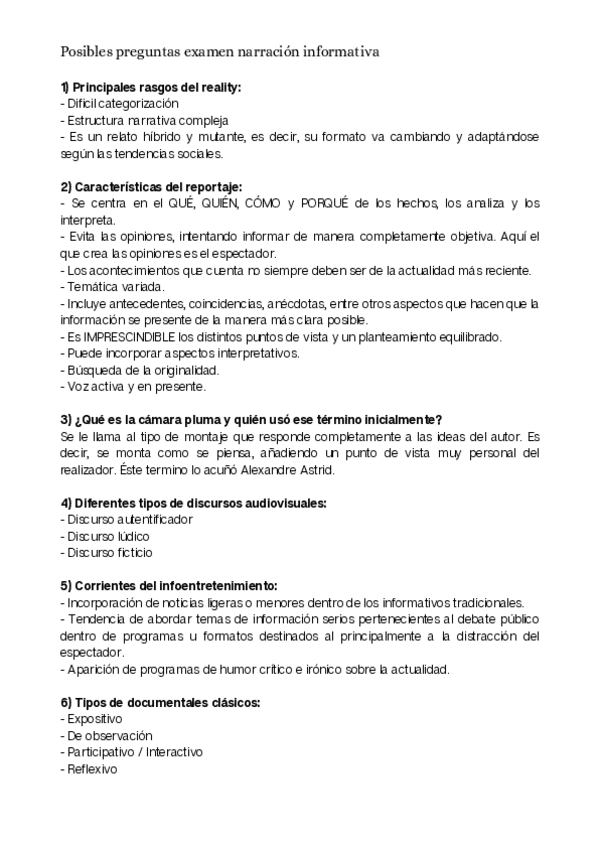 Posibles preguntas examen narración informativa

1) Principales rasgos del reality:
- Difícil categorización
- Estructura narrativa compleja
- Es un relato híbrido y mutante, es decir, su formato va cambiando y adaptándose según las tendencias sociales.

2) Características del reportaje:
- Se centra en el QUÉ, QUIÉN, CÓMO y PORQUÉ de los hechos, los analiza y los interpreta.
- Evita las opiniones, intentando informar de manera completamente objetiva. Aquí el que crea las opiniones es el espectador.
- Los acontecimientos que cuenta no siempre deben ser de la actualidad más reciente.
- Temática variada.
- Incluye antecedentes, coincidencias, anécdotas, entre otros aspectos que hacen que la información se presente de la manera más clara posible.
- Es IMPRESCINDIBLE los distintos puntos de vista y un planteamiento equilibrado.
- Puede incorporar aspectos interpretativos.
- Búsqueda de la originalidad.
- Voz activa y en presente.

3) ¿Qué es la cámara pluma y quién usó ese término inicialmente?
Se le llama al tipo de montaje que responde completamente a las ideas del autor. Es decir, se monta como se piensa, añadiendo un punto de vista muy personal del realizador. Éste termino lo acuñó Alexandre Astrid.

4) Diferentes tipos de discursos audiovisuales:
- Discurso autentificador
- Discurso lúdico
- Discurso ficticio

5) Corrientes del infoentretenimiento:
- Incorporación de noticias ligeras o menores dentro de los informativos tradicionales.
- Tendencia de abordar temas de información serios pertenecientes al debate público dentro de programas u formatos destinados al principalmente a la distracción del espectador.
- Aparición de programas de humor crítico e irónico sobre la actualidad.

6) Tipos de documentales clásicos:
- Expositivo
- De observación
- Participativo / Interactivo
- Reflexivo